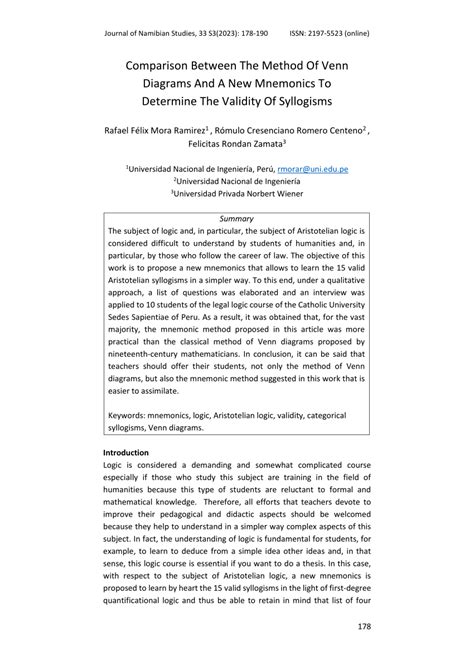 Journal of Namibian Studies, 33 S3(2023): 178-190 ISSN: 2197-5523 (online)

Comparison Between The Method Of Venn Diagrams And A New Mnemonics To Determine The Validity Of Syllogisms

Rafael Félix Mora Ramirez$^1$ , Rómulo Cresenciano Romero Centeno$^2$ , Felicitas Rondan Zamata$^3$

$^1$Universidad Nacional de Ingeniería, Perú, rmorar@uni.edu.pe
$^2$Universidad Nacional de Ingeniería
$^3$Universidad Privada Norbert Wiener

Summary

The subject of logic and, in particular, the subject of Aristotelian logic is considered difficult to understand by students of humanities and, in particular, by those who follow the career of law. The objective of this work is to propose a new mnemonics that allows to learn the 15 valid Aristotelian syllogisms in a simpler way. To this end, under a qualitative approach, a list of questions was elaborated and an interview was applied to 10 students of the legal logic course of the Catholic University Sedes Sapientiae of Peru. As a result, it was obtained that, for the vast majority, the mnemonic method proposed in this article was more practical than the classical method of Venn diagrams proposed by nineteenth-century mathematicians. In conclusion, it can be said that teachers should offer their students, not only the method of Venn diagrams, but also the mnemonic method suggested in this work that is easier to assimilate.

Keywords: mnemonics, logic, Aristotelian logic, validity, categorical syllogisms, Venn diagrams.

Introduction
Logic is considered a demanding and somewhat complicated course especially if those who study this subject are training in the field of humanities because this type of students are reluctant to formal and mathematical knowledge. Therefore, all efforts that teachers devote to improve their pedagogical and didactic aspects should be welcomed because they help to understand in a simpler way complex aspects of this subject. In fact, the understanding of logic is fundamental for students, for example, to learn to deduce from a simple idea other ideas and, in that sense, this logic course is essential if you want to do a thesis. In this case, with respect to the subject of Aristotelian logic, a new mnemonics is proposed to learn by heart the 15 valid syllogisms in the light of first-degree quantificational logic and thus be able to retain in mind that list of four

178